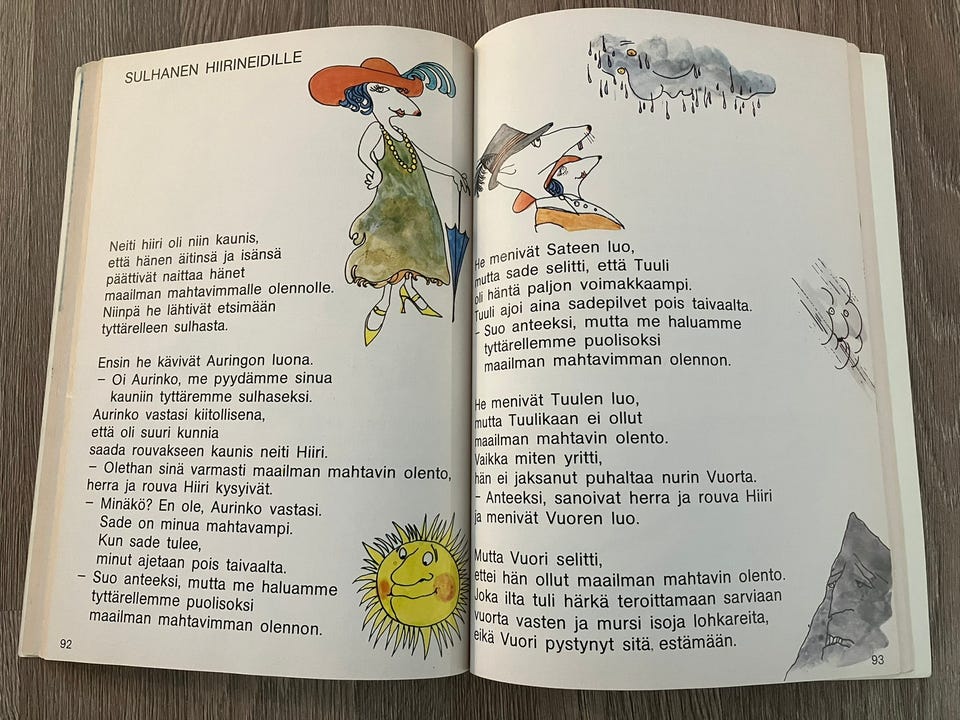 SULHANEN HIIRINEIDILLE

Neiti hiiri oli niin kaunis,
että hänen äitinsä ja isänsä
päättivät naittaa hänet
maailman mahtavimmalle olennolle.
Niinpä he lähtivät etsimään
tyttärelleen sulhasta.

Ensin he kävivät Auringon luona.
- Oi Aurinko, me pyydämme sinua
kauniin tyttäremme sulhaseksi.
Aurinko vastasi kiitollisena,
että oli suuri kunnia
saada rouvakseen kaunis neiti Hiiri.
- Olethan sinä varmasti maailman mahtavin olento,
herra ja rouva Hiiri kysyivät.
- Minäkö? En ole, Aurinko vastasi.
Sade on minua mahtavampi.
Kun sade tulee,
minut ajetaan pois taivaalta.
- Suo anteeksi, mutta me haluamme
tyttärellemme puolisoksi
maailman mahtavimman olennon.

92

He menivät Sateen luo,
mutta sade selitti, että Tuuli
oli häntä paljon voimakkaampi.
Tuuli ajoi aina sadepilvet pois taivaalta.
- Suo anteeksi, mutta me haluamme
tyttärellemme puolisoksi
maailman mahtavimman olennon.

He menivät Tuulen luo,
mutta Tuulikaan ei ollut
maailman mahtavin olento.
Vaikka miten yritti,
hän ei jaksanut puhaltaa nurin Vuorta.
- Anteeksi, sanoivat herra ja rouva Hiiri
ja menivät Vuoren luo.

Mutta Vuori selitti,
ettei hän ollut maailman mahtavin olento.
Joka ilta tuli härkä teroittamaan sarviaan
vuorta vasten ja mursi isoja lohkareita,
eikä Vuori pystynyt sitä estämään.

93